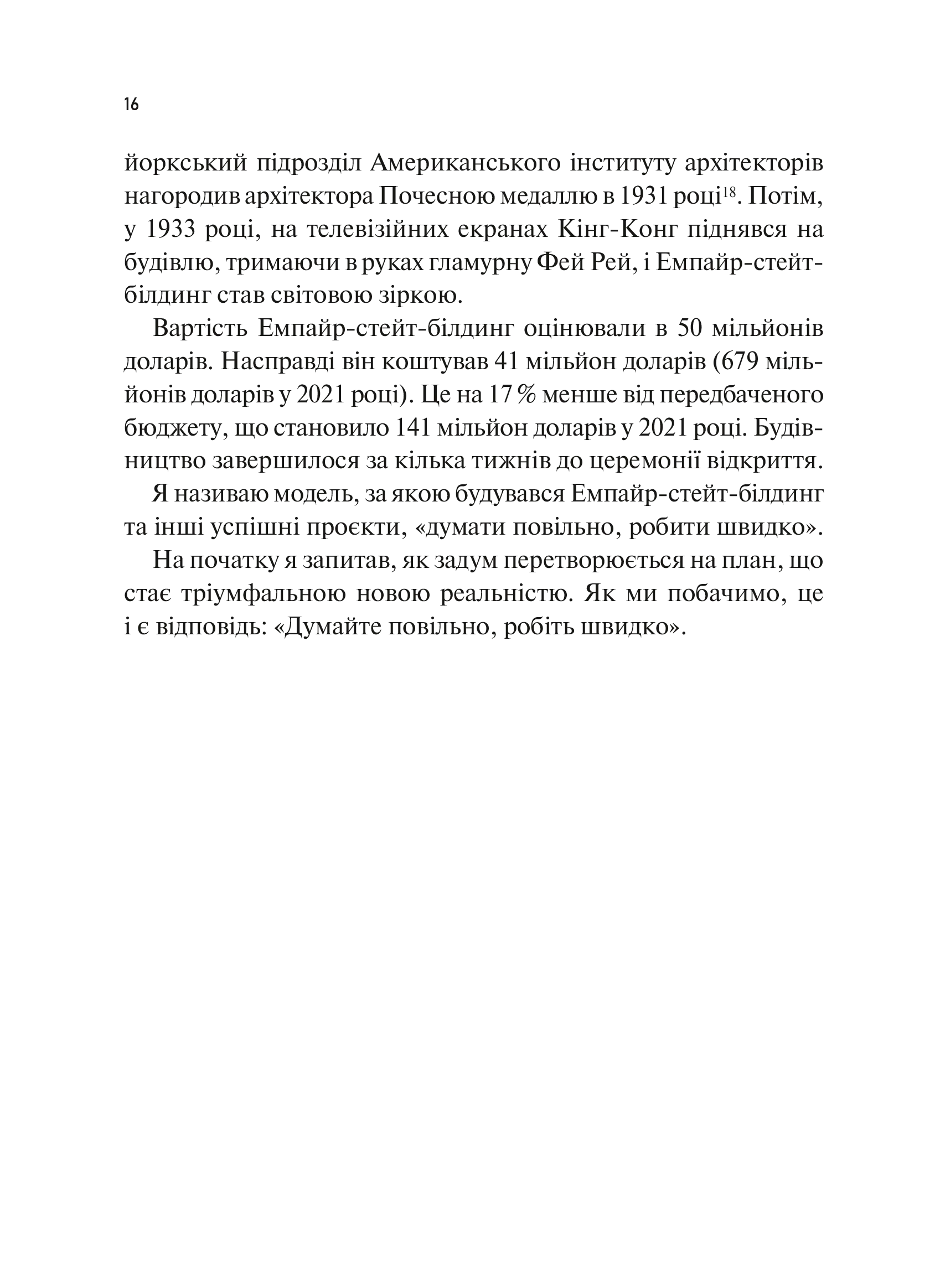 16

йоркський підрозділ Американського інституту архітекторів нагородив архітектора Почесною медаллю в 1931 році$^{18}$. Потім, у 1933 році, на телевізійних екранах Кінг-Конг піднявся на будівлю, тримаючи в руках гламурну Фей Рей, і Емпайр-стейт-білдинг став світовою зіркою.

Вартість Емпайр-стейт-білдинг оцінювали в 50 мільйонів доларів. Насправді він коштував 41 мільйон доларів (679 мільйонів доларів у 2021 році). Це на 17 % менше від передбаченого бюджету, що становило 141 мільйон доларів у 2021 році. Будівництво завершилося за кілька тижнів до церемонії відкриття.

Я називаю модель, за якою будувався Емпайр-стейт-білдинг та інші успішні проєкти, «думати повільно, робити швидко».

На початку я запитав, як задум перетворюється на план, що стає тріумфальною новою реальністю. Як ми побачимо, це і є відповідь: «Думайте повільно, робіть швидко».